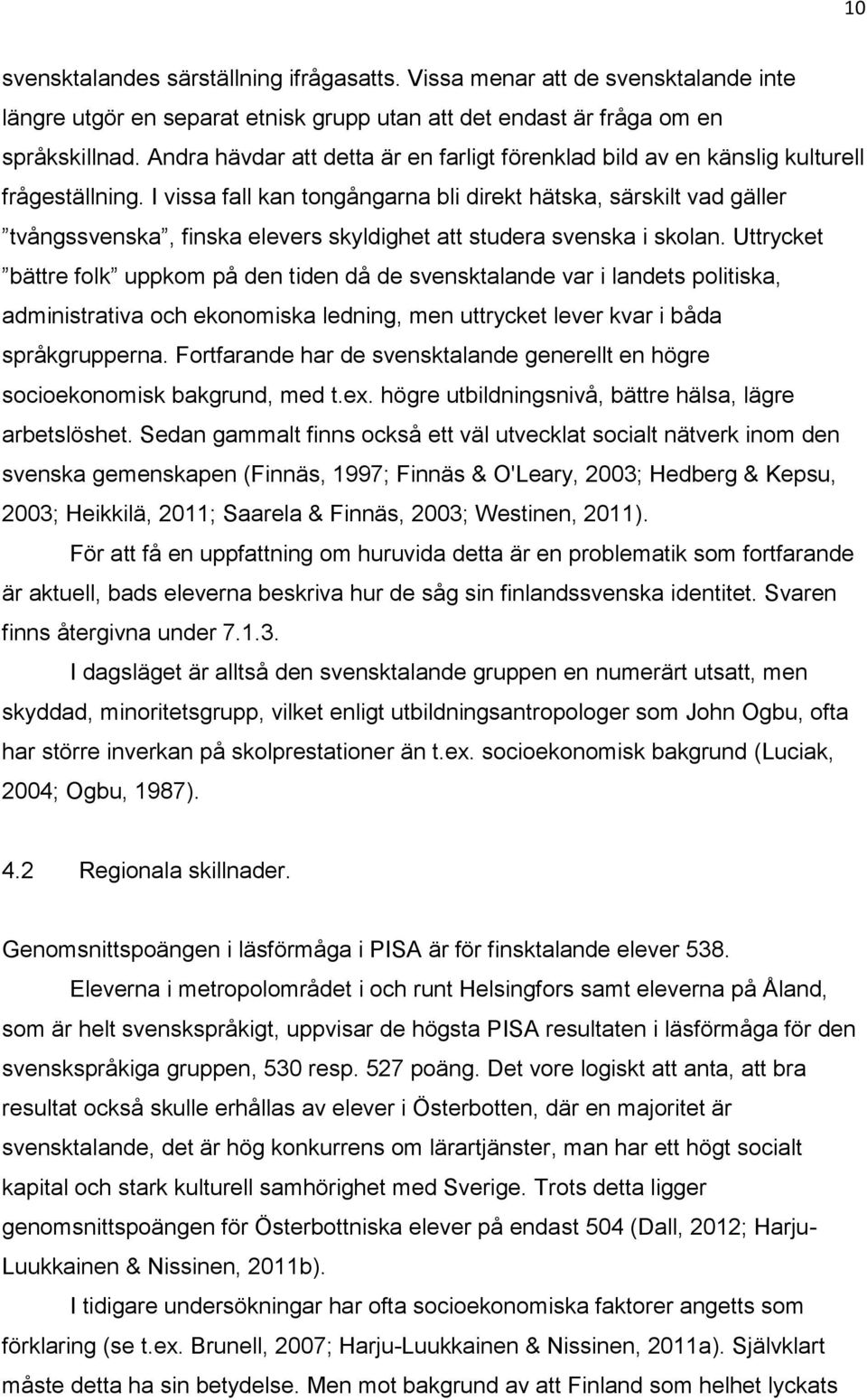 10

svensktalandes särställning ifrågasatts. Vissa menar att de svensktalande inte längre utgör en separat etnisk grupp utan att det endast är fråga om en språkskillnad. Andra hävdar att detta är en farligt förenklad bild av en känslig kulturell frågeställning. I vissa fall kan tongångarna bli direkt hätska, särskilt vad gäller ”tvångssvenska”, finska elevers skyldighet att studera svenska i skolan. Uttrycket ”bättre folk” uppkom på den tiden då de svensktalande var i landets politiska, administrativa och ekonomiska ledning, men uttrycket lever kvar i båda språkgrupperna. Fortfarande har de svensktalande generellt en högre socioekonomisk bakgrund, med t.ex. högre utbildningsnivå, bättre hälsa, lägre arbetslöshet. Sedan gammalt finns också ett väl utvecklat socialt nätverk inom den svenska gemenskapen (Finnäs, 1997; Finnäs & O'Leary, 2003; Hedberg & Kepsu, 2003; Heikkilä, 2011; Saarela & Finnäs, 2003; Westinen, 2011).

För att få en uppfattning om huruvida detta är en problematik som fortfarande är aktuell, bads eleverna beskriva hur de såg sin finlandssvenska identitet. Svaren finns återgivna under 7.1.3.

I dagsläget är alltså den svensktalande gruppen en numerärt utsatt, men skyddad, minoritetsgrupp, vilket enligt utbildningsantropologer som John Ogbu, ofta har större inverkan på skolprestationer än t.ex. socioekonomisk bakgrund (Luciak, 2004; Ogbu, 1987).

4.2 Regionala skillnader.

Genomsnittspoängen i läsförmåga i PISA är för finsktalande elever 538.

Eleverna i metropolområdet i och runt Helsingfors samt eleverna på Åland, som är helt svenskspråkigt, uppvisar de högsta PISA resultaten i läsförmåga för den svenskspråkiga gruppen, 530 resp. 527 poäng. Det vore logiskt att anta, att bra resultat också skulle erhållas av elever i Österbotten, där en majoritet är svensktalande, det är hög konkurrens om lärartjänster, man har ett högt socialt kapital och stark kulturell samhörighet med Sverige. Trots detta ligger genomsnittspoängen för Österbottniska elever på endast 504 (Dall, 2012; Harju-Luukkainen & Nissinen, 2011b).

I tidigare undersökningar har ofta socioekonomiska faktorer angetts som förklaring (se t.ex. Brunell, 2007; Harju-Luukkainen & Nissinen, 2011a). Självklart måste detta ha sin betydelse. Men mot bakgrund av att Finland som helhet lyckats